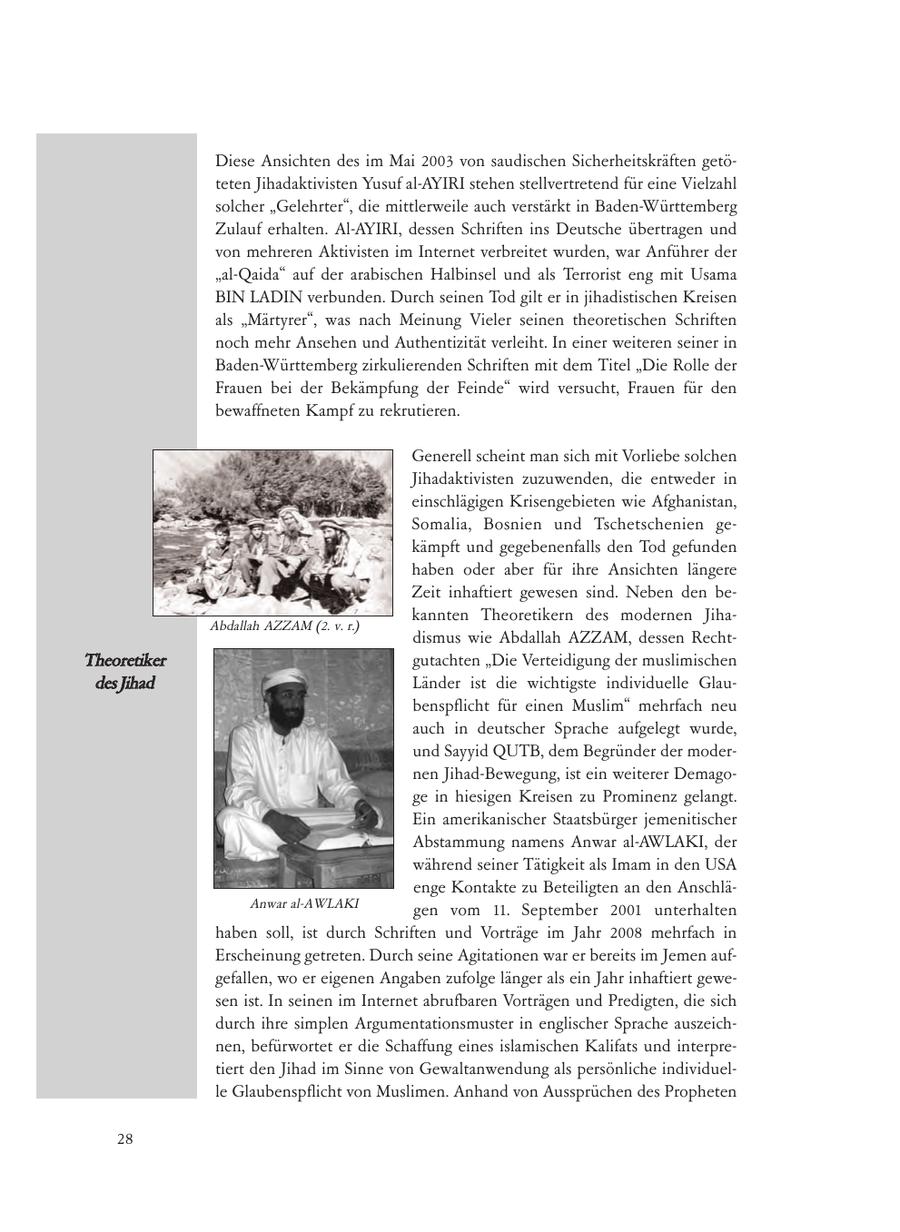 Diese Ansichten des im Mai 2003 von saudischen Sicherheitskräften getöteten Jihadaktivisten Yusuf al-AYIRI stehen stellvertretend für eine Vielzahl solcher „Gelehrter“, die mittlerweile auch verstärkt in Baden-Württemberg Zulauf erhalten. Al-AYIRI, dessen Schriften ins Deutsche übertragen und von mehreren Aktivisten im Internet verbreitet wurden, war Anführer der „al-Qaida“ auf der arabischen Halbinsel und als Terrorist eng mit Usama BIN LADIN verbunden. Durch seinen Tod gilt er in jihadistischen Kreisen als „Märtyrer“, was nach Meinung Vieler seinen theoretischen Schriften noch mehr Ansehen und Authentizität verleiht. In einer weiteren seiner in Baden-Württemberg zirkulierenden Schriften mit dem Titel „Die Rolle der Frauen bei der Bekämpfung der Feinde“ wird versucht, Frauen für den bewaffneten Kampf zu rekrutieren.

Abdallah AZZAM (2. v. r.)

Theoretiker des Jihad

Anwar al-AWLAKI

Generell scheint man sich mit Vorliebe solchen Jihadaktivisten zuzuwenden, die entweder in einschlägigen Krisengebieten wie Afghanistan, Somalia, Bosnien und Tschetschenien gekämpft und gegebenenfalls den Tod gefunden haben oder aber für ihre Ansichten längere Zeit inhaftiert gewesen sind. Neben den bekannten Theoretikern des modernen Jihadismus wie Abdallah AZZAM, dessen Rechtgutachten „Die Verteidigung der muslimischen Länder ist die wichtigste individuelle Glaubenspflicht für einen Muslim“ mehrfach neu auch in deutscher Sprache aufgelegt wurde, und Sayyid QUTB, dem Begründer der modernen Jihad-Bewegung, ist ein weiterer Demagoge in hiesigen Kreisen zu Prominenz gelangt. Ein amerikanischer Staatsbürger jemenitischer Abstammung namens Anwar al-AWLAKI, der während seiner Tätigkeit als Imam in den USA enge Kontakte zu Beteiligten an den Anschlägen vom 11. September 2001 unterhalten haben soll, ist durch Schriften und Vorträge im Jahr 2008 mehrfach in Erscheinung getreten. Durch seine Agitationen war er bereits im Jemen aufgefallen, wo er eigenen Angaben zufolge länger als ein Jahr inhaftiert gewesen ist. In seinen im Internet abrufbaren Vorträgen und Predigten, die sich durch ihre simplen Argumentationsmuster in englischer Sprache auszeichnen, befürwortet er die Schaffung eines islamischen Kalifats und interpretiert den Jihad im Sinne von Gewaltanwendung als persönliche individuelle Glaubenspflicht von Muslimen. Anhand von Aussprüchen des Propheten

28